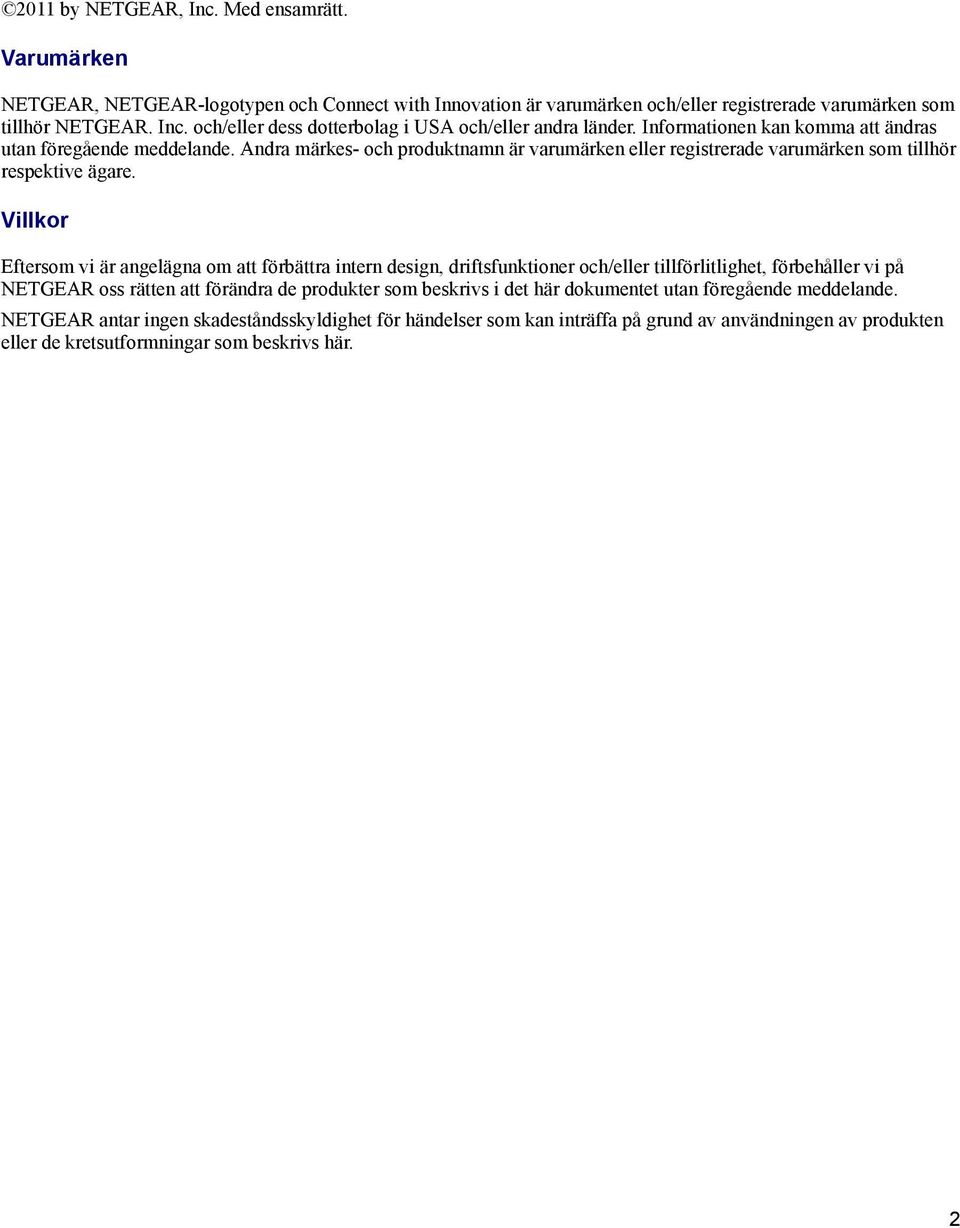 ©2011 by NETGEAR, Inc. Med ensamrätt.

Varumärken

NETGEAR, NETGEAR-logotypen och Connect with Innovation är varumärken och/eller registrerade varumärken som tillhör NETGEAR. Inc. och/eller dess dotterbolag i USA och/eller andra länder. Informationen kan komma att ändras utan föregående meddelande. Andra märkes- och produktnamn är varumärken eller registrerade varumärken som tillhör respektive ägare.

Villkor

Eftersom vi är angelägna om att förbättra intern design, driftsfunktioner och/eller tillförlitlighet, förbehåller vi på NETGEAR oss rätten att förändra de produkter som beskrivs i det här dokumentet utan föregående meddelande.

NETGEAR antar ingen skadeståndsskyldighet för händelser som kan inträffa på grund av användningen av produkten eller de kretsutformningar som beskrivs här.

2